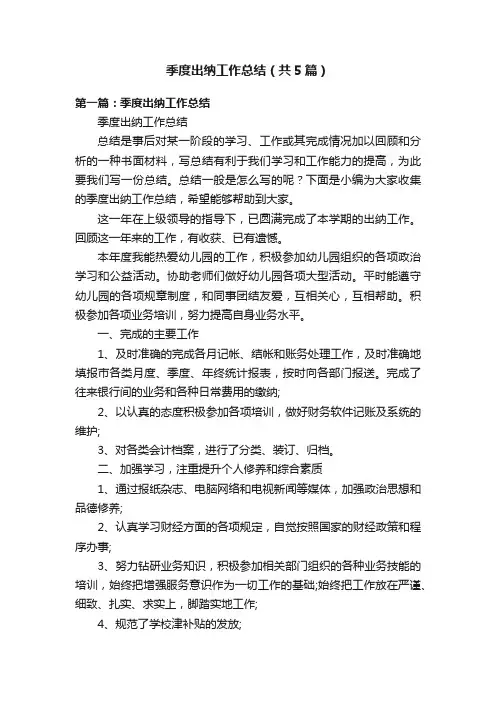 季度出纳工作总结（共5篇）

第一篇：季度出纳工作总结

季度出纳工作总结

总结是事后对某一阶段的学习、工作或其完成情况加以回顾和分析的一种书面材料，写总结有利于我们学习和工作能力的提高，为此要我们写一份总结。总结一般是怎么写的呢？下面是小编为大家收集的季度出纳工作总结，希望能够帮助到大家。

这一年在上级领导的指导下，已圆满完成了本学期的出纳工作。回顾这一年来的工作，有收获、已有遗憾。

本年度我能热爱幼儿园的工作，积极参加幼儿园组织的各项政治学习和公益活动。协助老师们做好幼儿园各项大型活动。平时能遵守幼儿园的各项规章制度，和同事团结友爱，互相关心，互相帮助。积极参加各项业务培训，努力提高自身业务水平。

一、完成的主要工作

1、及时准确的完成各月记帐、结帐和账务处理工作，及时准确地填报市各类月度、季度、年终统计报表，按时向各部门报送。完成了往来银行间的业务和各种日常费用的缴纳;

2、以认真的态度积极参加各项培训，做好财务软件记账及系统的维护;

3、对各类会计档案，进行了分类、装订、归档。

二、加强学习，注重提升个人修养和综合素质

1、通过报纸杂志、电脑网络和电视新闻等媒体，加强政治思想和品德修养;

2、认真学习财经方面的各项规定，自觉按照国家的财经政策和程序办事;

3、努力钻研业务知识，积极参加相关部门组织的各种业务技能的培训，始终把增强服务意识作为一切工作的基础;始终把工作放在严谨、细致、扎实、求实上，脚踏实地工作;

4、规范了学校津补贴的发放;